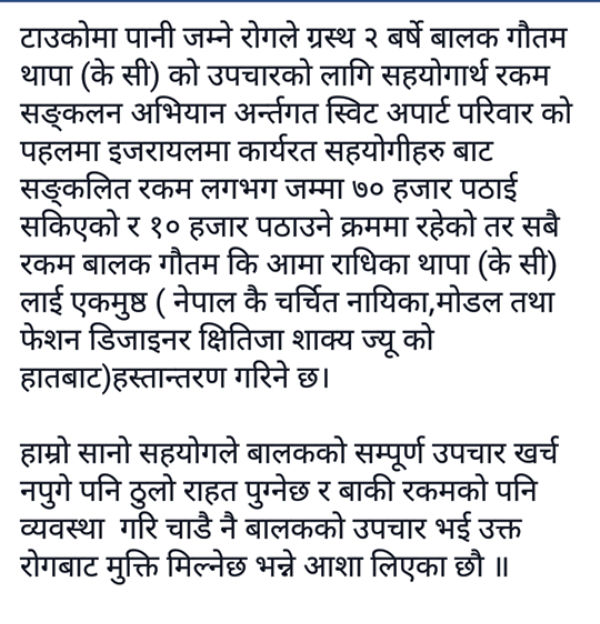 टाउकोमा पानी जम्ने रोगले ग्रस्थ २ बर्षे बालक गौतम थापा (के सी) को उपचारको लागि सहयोगार्थ रकम सङ्कलन अभियान अर्न्तगत स्विट अपार्ट परिवार को पहलमा इजरायलमा कार्यरत सहयोगीहरु बाट सङ्कलित रकम लगभग जम्मा ७० हजार पठाई सकिएको र १० हजार पठाउने क्रममा रहेको तर सबै रकम बालक गौतम कि आमा राधिका थापा (के सी) लाई एकमुष्ठ ( नेपाल कै चर्चित नायिका,मोडल तथा फेशन डिजाइनर क्षितिजा शाक्य ज्यू को हातबाट)हस्तान्तरण गरिने छ।

हाम्रो सानो सहयोगले बालकको सम्पूर्ण उपचार खर्च नपुगे पनि ठुलो राहत पुग्नेछ र बाकी रकमको पनि व्यवस्था गरि चाडै नै बालकको उपचार भई उक्त रोगबाट मुक्ति मिल्नेछ भन्ने आशा लिएका छौ ॥